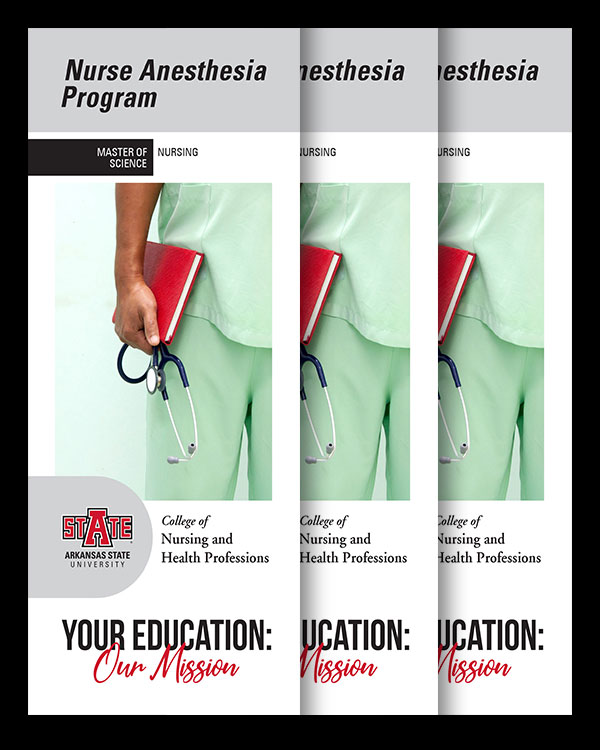 Nurse Anesthesia Program

MASTER OF SCIENCE NURSING

STATE
ARKANSAS STATE UNIVERSITY

College of
Nursing and
Health Professions

YOUR EDUCATION:
Our Mission

nesthesia

NURSING

College of
Nursing and
Health Professions

UCATION:
Mission

nesthesia

URSING

College of
Nursing and
Health Professions

UCATION:
Mission